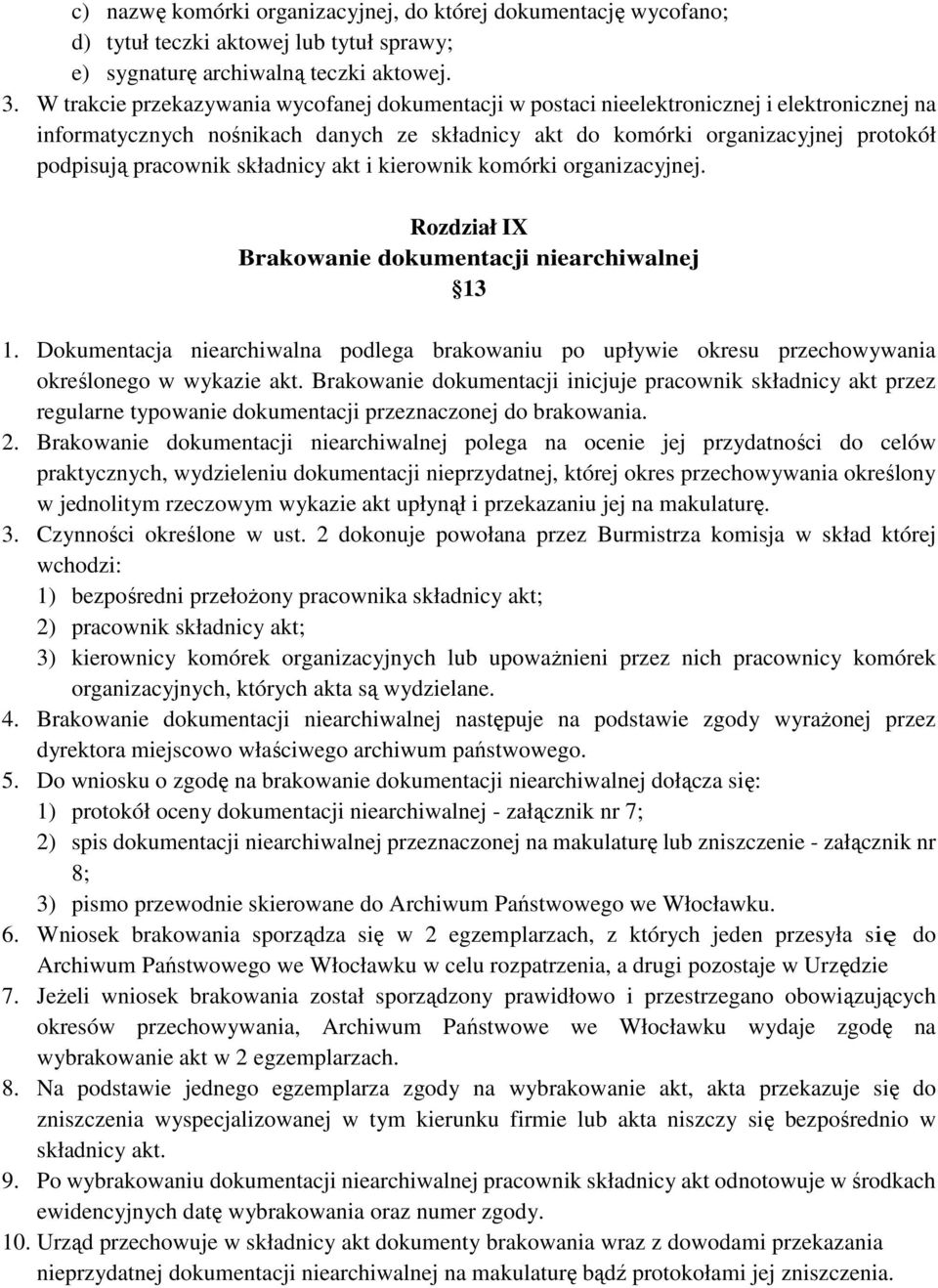 c) nazwę komórki organizacyjnej, do której dokumentację wycofano;
d) tytuł teczki aktowej lub tytuł sprawy;
e) sygnaturę archiwalną teczki aktowej.
3. W trakcie przekazywania wycofanej dokumentacji w postaci nieelektronicznej i elektronicznej na informatycznych nośnikach danych ze składnicy akt do komórki organizacyjnej protokół podpisują pracownik składnicy akt i kierownik komórki organizacyjnej.

Rozdział IX
Brakowanie dokumentacji niearchiwalnej
13

1. Dokumentacja niearchiwalna podlega brakowaniu po upływie okresu przechowywania określonego w wykazie akt. Brakowanie dokumentacji inicjuje pracownik składnicy akt przez regularne typowanie dokumentacji przeznaczonej do brakowania.
2. Brakowanie dokumentacji niearchiwalnej polega na ocenie jej przydatności do celów praktycznych, wydzieleniu dokumentacji nieprzydatnej, której okres przechowywania określony w jednolitym rzeczowym wykazie akt upłynął i przekazaniu jej na makulaturę.
3. Czynności określone w ust. 2 dokonuje powołana przez Burmistrza komisja w skład której wchodzi:
1) bezpośredni przełożony pracownika składnicy akt;
2) pracownik składnicy akt;
3) kierownicy komórek organizacyjnych lub upoważnieni przez nich pracownicy komórek organizacyjnych, których akta są wydzielane.
4. Brakowanie dokumentacji niearchiwalnej następuje na podstawie zgody wyrażonej przez dyrektora miejscowo właściwego archiwum państwowego.
5. Do wniosku o zgodę na brakowanie dokumentacji niearchiwalnej dołącza się:
1) protokół oceny dokumentacji niearchiwalnej - załącznik nr 7;
2) spis dokumentacji niearchiwalnej przeznaczonej na makulaturę lub zniszczenie - załącznik nr 8;
3) pismo przewodnie skierowane do Archiwum Państwowego we Włocławku.
6. Wniosek brakowania sporządza się w 2 egzemplarzach, z których jeden przesyła się do Archiwum Państwowego we Włocławku w celu rozpatrzenia, a drugi pozostaje w Urzędzie
7. Jeżeli wniosek brakowania został sporządzony prawidłowo i przestrzegano obowiązujących okresów przechowywania, Archiwum Państwowe we Włocławku wydaje zgodę na wybrakowanie akt w 2 egzemplarzach.
8. Na podstawie jednego egzemplarza zgody na wybrakowanie akt, akta przekazuje się do zniszczenia wyspecjalizowanej w tym kierunku firmie lub akta niszczy się bezpośrednio w składnicy akt.
9. Po wybrakowaniu dokumentacji niearchiwalnej pracownik składnicy akt odnotowuje w środkach ewidencyjnych datę wybrakowania oraz numer zgody.
10. Urząd przechowuje w składnicy akt dokumenty brakowania wraz z dowodami przekazania nieprzydatnej dokumentacji niearchiwalnej na makulaturę bądź protokołami jej zniszczenia.